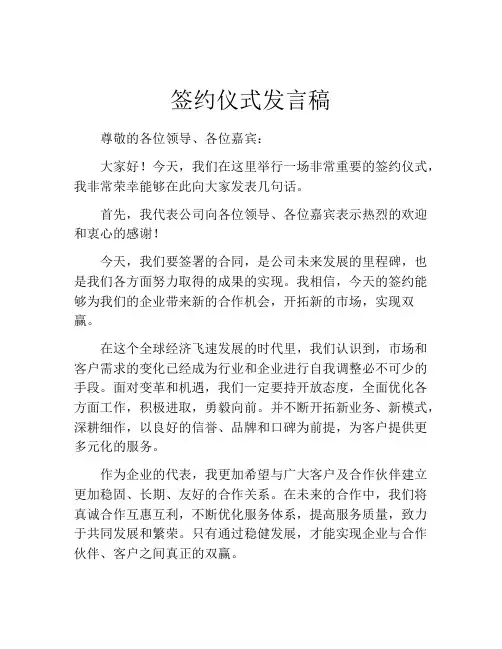 签约仪式发言稿

尊敬的各位领导、各位嘉宾：

大家好！今天，我们在这里举行一场非常重要的签约仪式，我非常荣幸能够在此向大家发表几句话。

首先，我代表公司向各位领导、各位嘉宾表示热烈的欢迎和衷心的感谢！

今天，我们要签署的合同，是公司未来发展的里程碑，也是我们各方面努力取得的成果的实现。我相信，今天的签约能够为我们的企业带来新的合作机会，开拓新的市场，实现双赢。

在这个全球经济飞速发展的时代里，我们认识到，市场和客户需求的变化已经成为行业和企业进行自我调整必不可少的手段。面对变革和机遇，我们一定要持开放态度，全面优化各方面工作，积极进取，勇毅向前。并不断开拓新业务、新模式，深耕细作，以良好的信誉、品牌和口碑为前提，为客户提供更多元化的服务。

作为企业的代表，我更加希望与广大客户及合作伙伴建立更加稳固、长期、友好的合作关系。在未来的合作中，我们将真诚合作互惠互利，不断优化服务体系，提高服务质量，致力于共同发展和繁荣。只有通过稳健发展，才能实现企业与合作伙伴、客户之间真正的双赢。